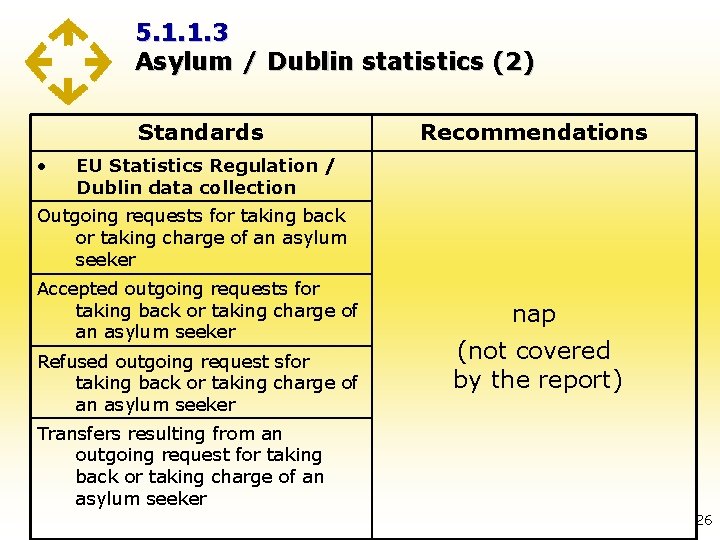 5.1.1.3
Asylum / Dublin statistics (2)

| Standards | Recommendations |
|---|---|
| • EU Statistics Regulation / Dublin data collection | nap (not covered by the report) |
| Outgoing requests for taking back or taking charge of an asylum seeker | |
| Accepted outgoing requests for taking back or taking charge of an asylum seeker | |
| Refused outgoing request sfor taking back or taking charge of an asylum seeker | |
| Transfers resulting from an outgoing request for taking back or taking charge of an asylum seeker | |

26